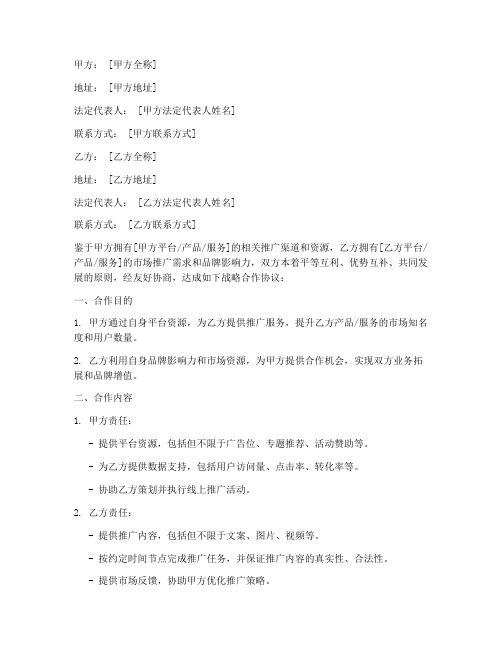 甲方：[甲方全称]

地址：[甲方地址]

法定代表人：[甲方法定代表人姓名]

联系方式：[甲方联系方式]

乙方：[乙方全称]

地址：[乙方地址]

法定代表人：[乙方法定代表人姓名]

联系方式：[乙方联系方式]

鉴于甲方拥有[甲方平台/产品/服务]的相关推广渠道和资源，乙方拥有[乙方平台/产品/服务]的市场推广需求和品牌影响力，双方本着平等互利、优势互补、共同发展的原则，经友好协商，达成如下战略合作协议：

一、合作目的

1. 甲方通过自身平台资源，为乙方提供推广服务，提升乙方产品/服务的市场知名度和用户数量。

2. 乙方利用自身品牌影响力和市场资源，为甲方提供合作机会，实现双方业务拓展和品牌增值。

二、合作内容

1. 甲方责任：

- 提供平台资源，包括但不限于广告位、专题推荐、活动赞助等。

- 为乙方提供数据支持，包括用户访问量、点击率、转化率等。

- 协助乙方策划并执行线上推广活动。

2. 乙方责任：

- 提供推广内容，包括但不限于文案、图片、视频等。

- 按约定时间节点完成推广任务，并保证推广内容的真实性、合法性。

- 提供市场反馈，协助甲方优化推广策略。